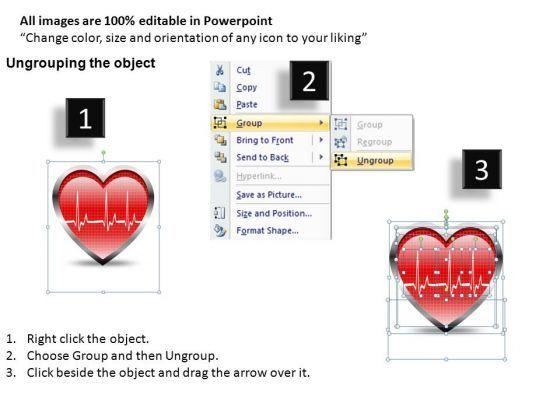 All images are 100% editable in Powerpoint
"Change color, size and orientation of any icon to your liking"

Ungrouping the object

1

2

Cut
Copy
Paste
Group
Bring to Front
Send to Back
Hyperlink...
Save as Picture...
Size and Position...
Format Shape...

Group
Regroup
Ungroup

3

1. Right click the object.
2. Choose Group and then Ungroup.
3. Click beside the object and drag the arrow over it.